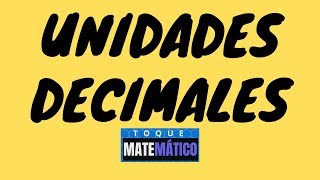 UNIDADES
DECIMALES

TOQUE
MATEMÁTICO